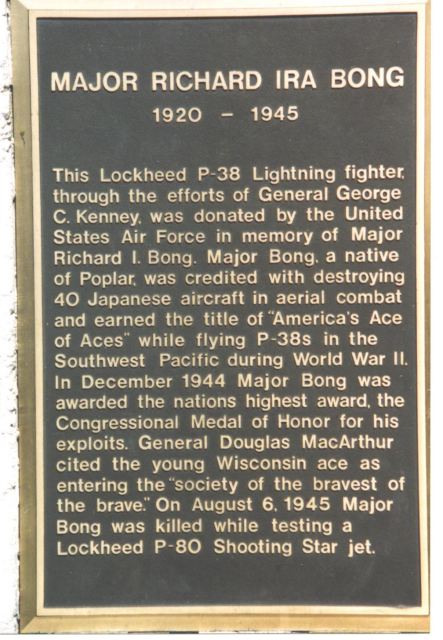 MAJOR RICHARD IRA BONG
1920 – 1945

This Lockheed P-38 Lightning fighter, through the efforts of General George C. Kenney, was donated by the United States Air Force in memory of Major Richard I. Bong. Major Bong, a native of Poplar, was credited with destroying 40 Japanese aircraft in aerial combat and earned the title of "America's Ace of Aces" while flying P-38s in the Southwest Pacific during World War II. In December 1944 Major Bong was awarded the nations highest award, the Congressional Medal of Honor for his exploits. General Douglas MacArthur cited the young Wisconsin ace as entering the "society of the bravest of the brave." On August 6, 1945 Major Bong was killed while testing a Lockheed P-80 Shooting Star jet.